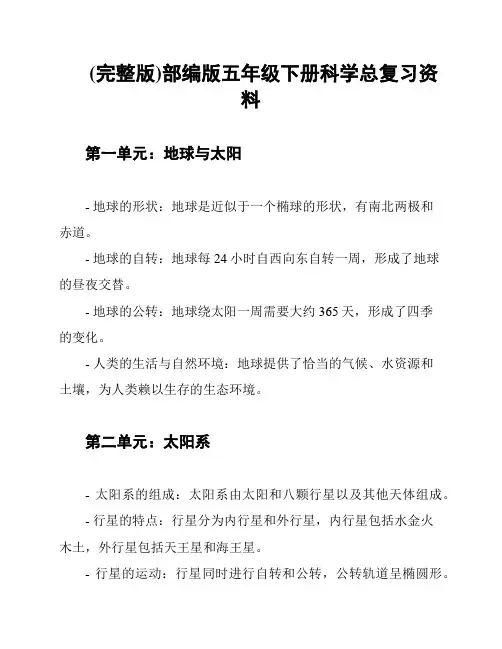 (完整版)部编版五年级下册科学总复习资料

第一单元：地球与太阳

- 地球的形状：地球是近似于一个椭球的形状，有南北两极和赤道。

- 地球的自转：地球每 24 小时自西向东自转一周，形成了地球的昼夜交替。

- 地球的公转：地球绕太阳一周需要大约 365 天，形成了四季的变化。

- 人类的生活与自然环境：地球提供了恰当的气候、水资源和土壤，为人类赖以生存的生态环境。

第二单元：太阳系

- 太阳系的组成：太阳系由太阳和八颗行星以及其他天体组成。

- 行星的特点：行星分为内行星和外行星，内行星包括水金火木土，外行星包括天王星和海王星。

- 行星的运动：行星同时进行自转和公转，公转轨道呈椭圆形。